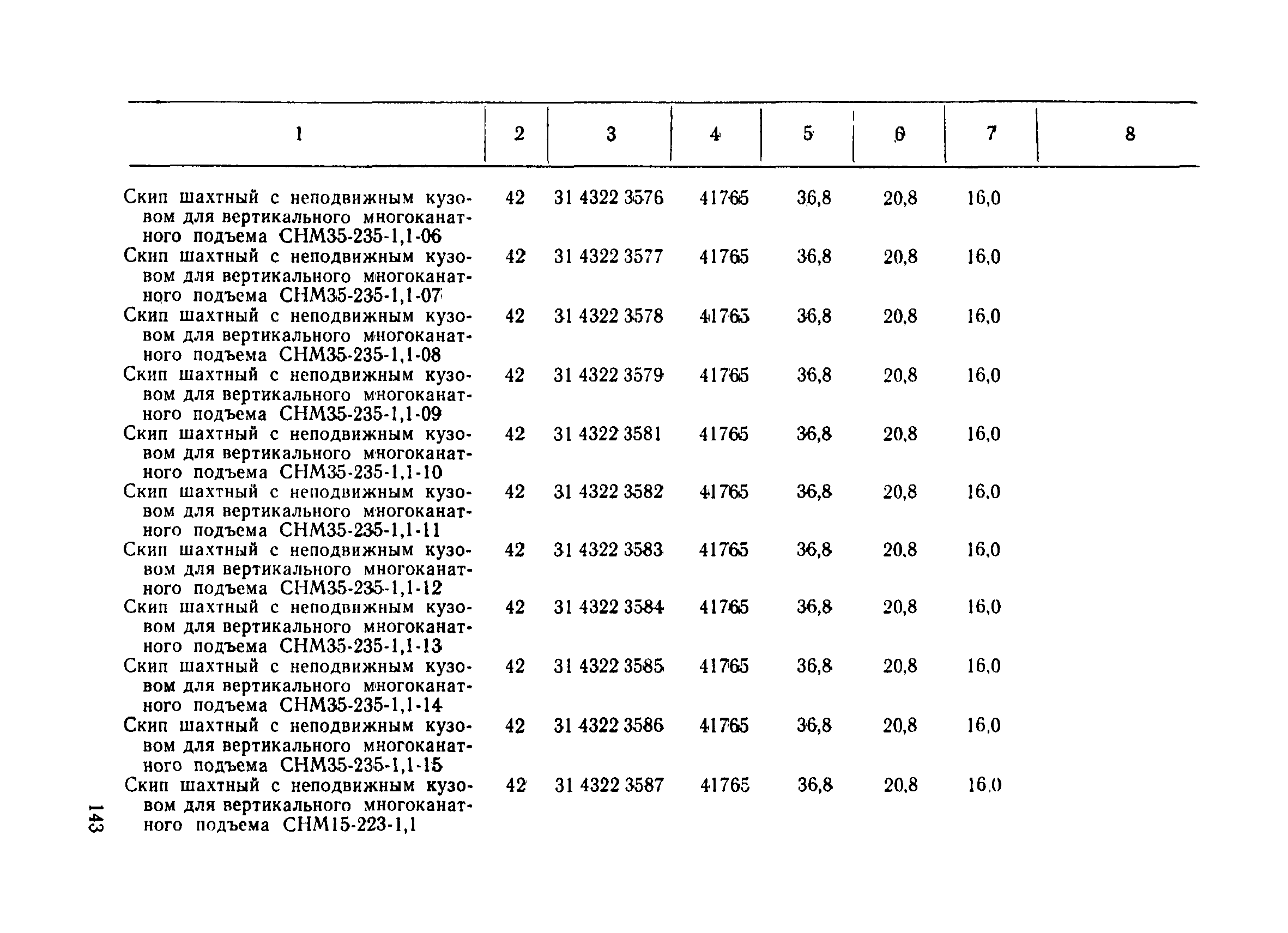 | 1 | 2 | 3 | 4 | 5 | 6 | 7 | 8 |
|---|---|---|---|---|---|---|---|
| Скип шахтный с неподвижным кузовом для вертикального многоканатного подъема СНМ35-235-1,1-06 | 42 | 31 4322 3576 | 41765 | 36,8 | 20,8 | 16,0 | |
| Скип шахтный с неподвижным кузовом для вертикального многоканатного подъема СНМ35-235-1,1-07 | 42 | 31 4322 3577 | 41765 | 36,8 | 20,8 | 16,0 | |
| Скип шахтный с неподвижным кузовом для вертикального многоканатного подъема СНМ35-235-1,1-08 | 42 | 31 4322 3578 | 41765 | 36,8 | 20,8 | 16,0 | |
| Скип шахтный с неподвижным кузовом для вертикального многоканатного подъема СНМ35-235-1,1-09 | 42 | 31 4322 3579 | 41765 | 36,8 | 20,8 | 16,0 | |
| Скип шахтный с неподвижным кузовом для вертикального многоканатного подъема СНМ35-235-1,1-10 | 42 | 31 4322 3581 | 41765 | 36,8 | 20,8 | 16,0 | |
| Скип шахтный с неподвижным кузовом для вертикального многоканатного подъема СНМ35-235-1,1-11 | 42 | 31 4322 3582 | 41765 | 36,8 | 20,8 | 16,0 | |
| Скип шахтный с неподвижным кузовом для вертикального многоканатного подъема СНМ35-235-1,1-12 | 42 | 31 4322 3583 | 41765 | 36,8 | 20,8 | 16,0 | |
| Скип шахтный с неподвижным кузовом для вертикального многоканатного подъема СНМ35-235-1,1-13 | 42 | 31 4322 3584 | 41765 | 36,8 | 20,8 | 16,0 | |
| Скип шахтный с неподвижным кузовом для вертикального многоканатного подъема СНМ35-235-1,1-14 | 42 | 31 4322 3585 | 41765 | 36,8 | 20,8 | 16,0 | |
| Скип шахтный с неподвижным кузовом для вертикального многоканатного подъема СНМ35-235-1,1-15 | 42 | 31 4322 3586 | 41765 | 36,8 | 20,8 | 16,0 | |
| Скип шахтный с неподвижным кузовом для вертикального многоканатного подъема СНМ15-223-1,1 | 42 | 31 4322 3587 | 41765 | 36,8 | 20,8 | 16,0 | |

143